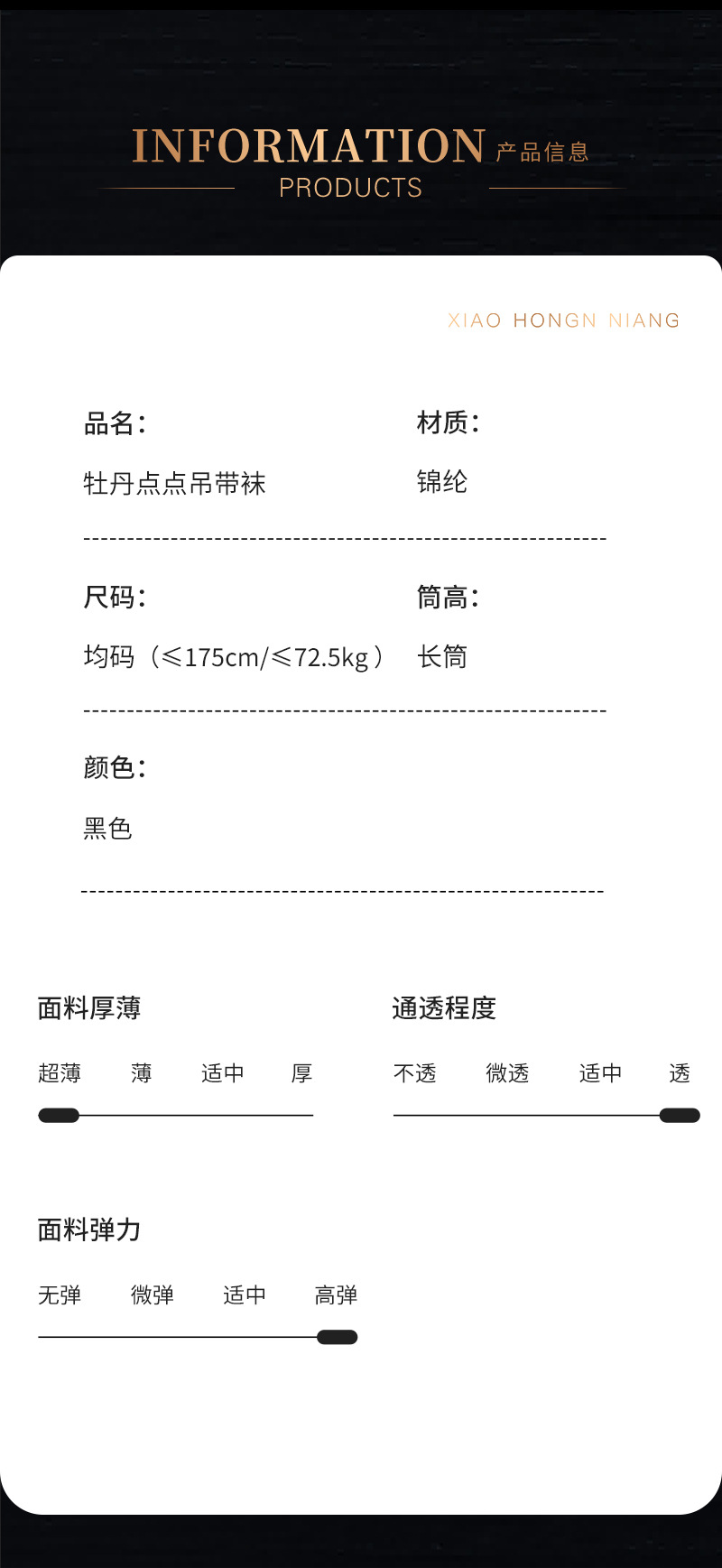 INFORMATION 产品信息
PRODUCTS

XIAO HONGN NIANG

品名：
牡丹点点吊带袜

材质：
锦纶

尺码：
均码（≤175cm/≤72.5kg）

筒高：
长筒

颜色：
黑色

面料厚薄
超薄 薄 适中 厚

通透程度
不透 微透 适中 透

面料弹力
无弹 微弹 适中 高弹